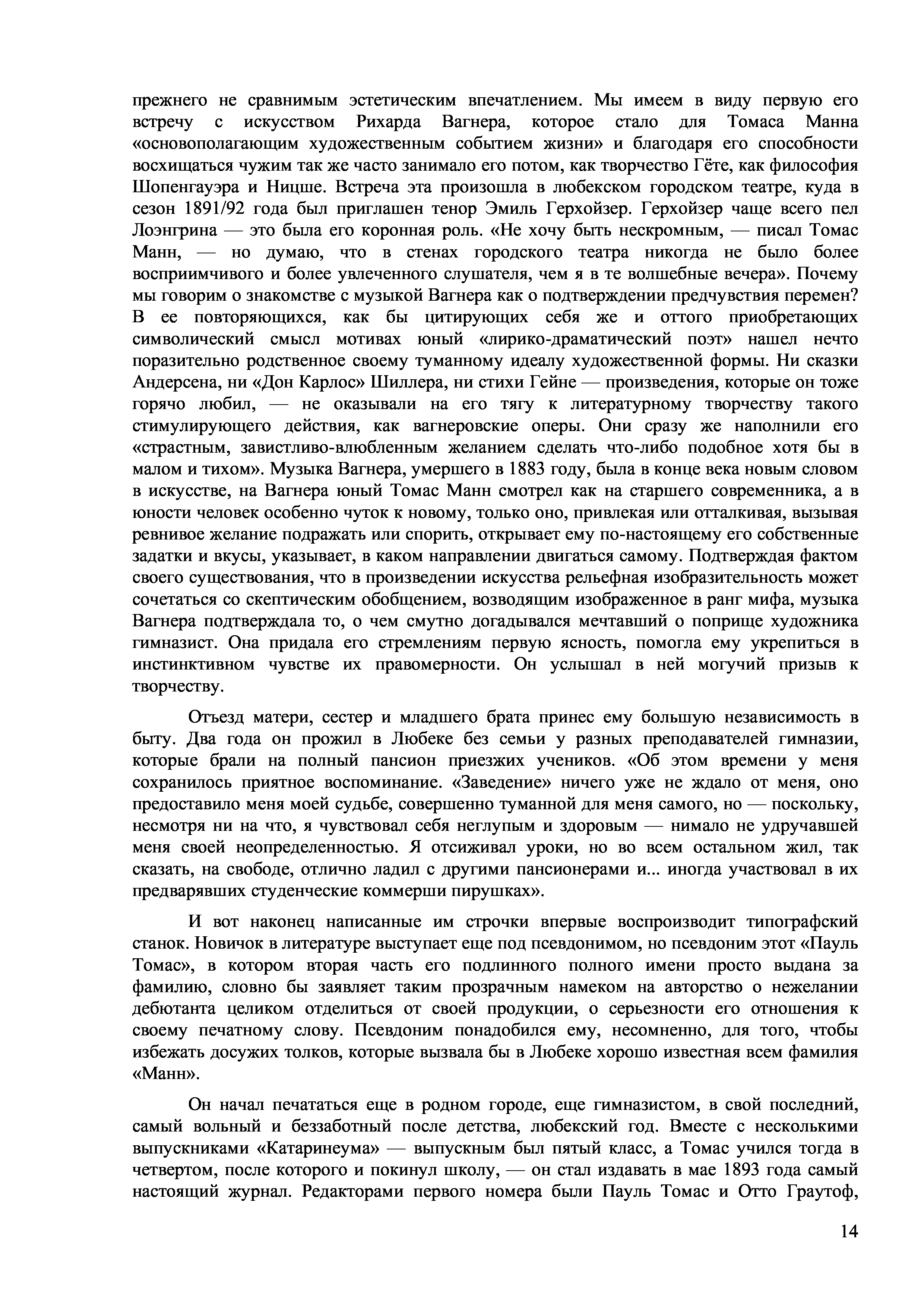 прежнего не сравнимым эстетическим впечатлением. Мы имеем в виду первую его встречу с искусством Рихарда Вагнера, которое стало для Томаса Манна «основополагающим художественным событием жизни» и благодаря его способности восхищаться чужим так же часто занимало его потом, как творчество Гёте, как философия Шопенгауэра и Ницше. Встреча эта произошла в любекском городском театре, куда в сезон 1891/92 года был приглашен тенор Эмиль Герхойзер. Герхойзер чаще всего пел Лоэнгрина — это была его коронная роль. «Не хочу быть нескромным, — писал Томас Манн, — но думаю, что в стенах городского театра никогда не было более восприимчивого и более увлеченного слушателя, чем я в те волшебные вечера». Почему мы говорим о знакомстве с музыкой Вагнера как о подтверждении предчувствия перемен? В ее повторяющихся, как бы цитирующих себя же и оттого приобретающих символический смысл мотивах юный «лирико-драматический поэт» нашел нечто поразительно родственное своему туманному идеалу художественной формы. Ни сказки Андерсена, ни «Дон Карлос» Шиллера, ни стихи Гейне — произведения, которые он тоже горячо любил, — не оказывали на его тягу к литературному творчеству такого стимулирующего действия, как вагнеровские оперы. Они сразу же наполнили его «страстным, завистливо-влюбленным желанием сделать что-либо подобное хотя бы в малом и тихом». Музыка Вагнера, умершего в 1883 году, была в конце века новым словом в искусстве, на Вагнера юный Томас Манн смотрел как на старшего современника, а в юности человек особенно чуток к новому, только оно, привлекая или отталкивая, вызывая ревнивое желание подражать или спорить, открывает ему по-настоящему его собственные задатки и вкусы, указывает, в каком направлении двигаться самому. Подтверждая фактом своего существования, что в произведении искусства рельефная изобразительность может сочетаться со скептическим обобщением, возводящим изображенное в ранг мифа, музыка Вагнера подтверждала то, о чем смутно догадывался мечтавший о поприще художника гимназист. Она придала его стремлениям первую ясность, помогла ему укрепиться в инстинктивном чувстве их правомерности. Он услышал в ней могучий призыв к творчеству.

Отъезд матери, сестер и младшего брата принес ему большую независимость в быту. Два года он прожил в Любеке без семьи у разных преподавателей гимназии, которые брали на полный пансион приезжих учеников. «Об этом времени у меня сохранилось приятное воспоминание. «Заведение» ничего уже не ждало от меня, оно предоставило меня моей судьбе, совершенно туманной для меня самого, но — поскольку, несмотря ни на что, я чувствовал себя неглупым и здоровым — нимало не удручавшей меня своей неопределенностью. Я отсиживал уроки, но во всем остальном жил, так сказать, на свободе, отлично ладил с другими пансионерами и... иногда участвовал в их предварявших студенческие коммерши пирушках».

И вот наконец написанные им строчки впервые воспроизводит типографский станок. Новичок в литературе выступает еще под псевдонимом, но псевдоним этот «Пауль Томас», в котором вторая часть его подлинного полного имени просто выдана за фамилию, словно бы заявляет таким прозрачным намеком на авторство о нежелании дебютанта целиком отделиться от своей продукции, о серьезности его отношения к своему печатному слову. Псевдоним понадобился ему, несомненно, для того, чтобы избежать досужих толков, которые вызвала бы в Любеке хорошо известная всем фамилия «Манн».

Он начал печататься еще в родном городе, еще гимназистом, в свой последний, самый вольный и беззаботный после детства, любекский год. Вместе с несколькими выпускниками «Катаринеума» — выпускным был пятый класс, а Томас учился тогда в четвертом, после которого и покинул школу, — он стал издавать в мае 1893 года самый настоящий журнал. Редакторами первого номера были Пауль Томас и Отто Граутоф,

14